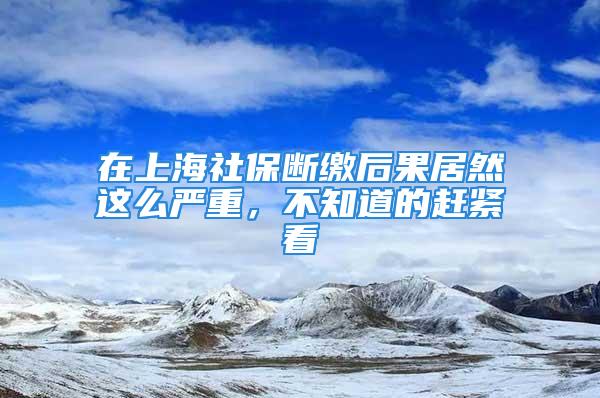 在上海社保断缴后果居然这么严重，不知道的赶紧看